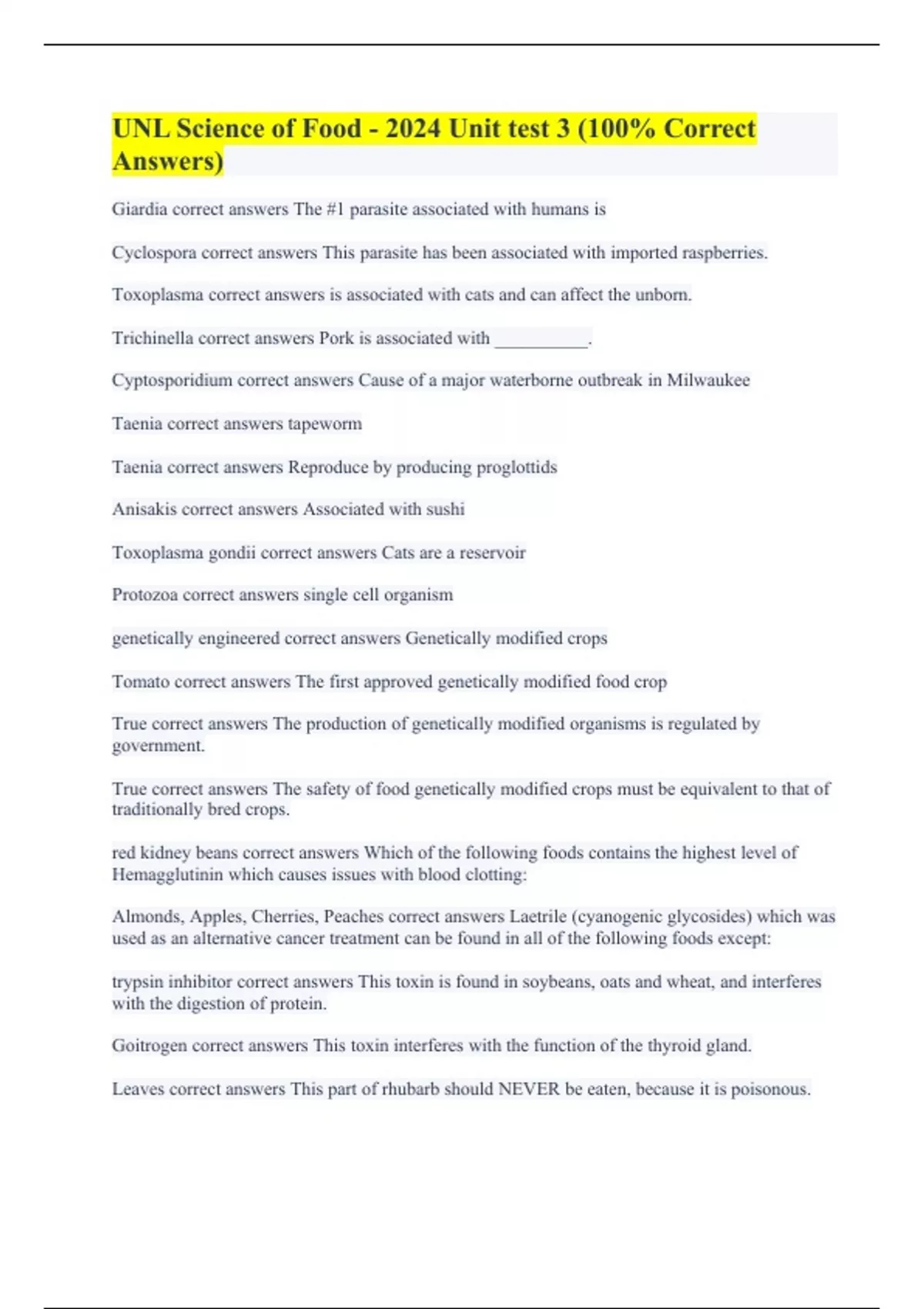 UNL Science of Food - 2024 Unit test 3 (100% Correct Answers)

Giardia correct answers The #1 parasite associated with humans is

Cyclospora correct answers This parasite has been associated with imported raspberries.

Toxoplasma correct answers is associated with cats and can affect the unborn.

Trichinella correct answers Pork is associated with __________.

Cyptosporidium correct answers Cause of a major waterborne outbreak in Milwaukee

Taenia correct answers tapeworm

Taenia correct answers Reproduce by producing proglottids

Anisakis correct answers Associated with sushi

Toxoplasma gondii correct answers Cats are a reservoir

Protozoa correct answers single cell organism

genetically engineered correct answers Genetically modified crops

Tomato correct answers The first approved genetically modified food crop

True correct answers The production of genetically modified organisms is regulated by government.

True correct answers The safety of food genetically modified crops must be equivalent to that of traditionally bred crops.

red kidney beans correct answers Which of the following foods contains the highest level of Hemagglutinin which causes issues with blood clotting:

Almonds, Apples, Cherries, Peaches correct answers Laetrile (cyanogenic glycosides) which was used as an alternative cancer treatment can be found in all of the following foods except:

trypsin inhibitor correct answers This toxin is found in soybeans, oats and wheat, and interferes with the digestion of protein.

Goitrogen correct answers This toxin interferes with the function of the thyroid gland.

Leaves correct answers This part of rhubarb should NEVER be eaten, because it is poisonous.